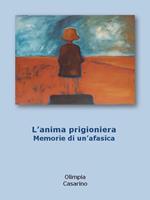 L'anima prigioniera
Memorie di un'afasica

Olimpia
Casarino